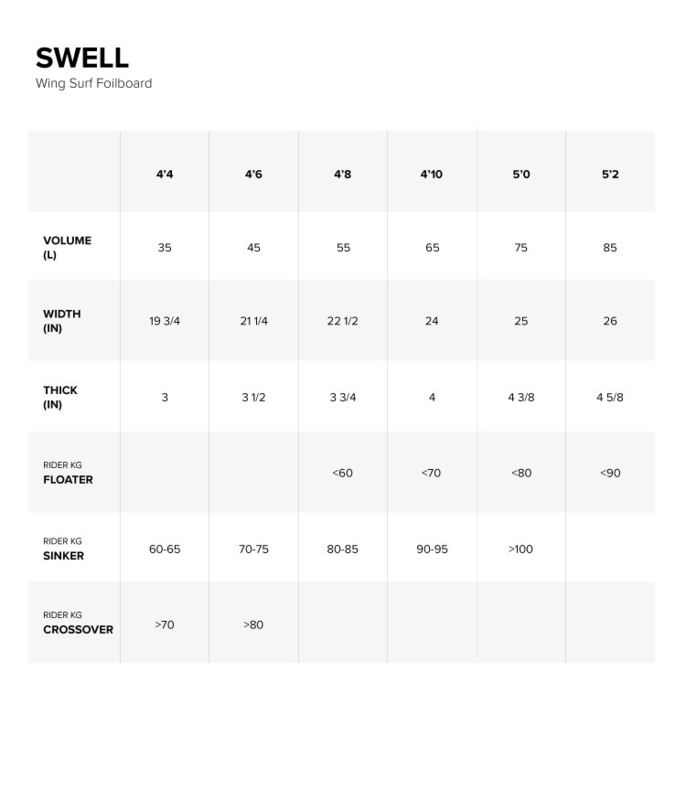 SWELL
Wing Surf Foilboard

| | 4'4 | 4'6 | 4'8 | 4'10 | 5'0 | 5'2 |
|---|---|---|---|---|---|---|
| VOLUME (L) | 35 | 45 | 55 | 65 | 75 | 85 |
| WIDTH (IN) | 19 3/4 | 21 1/4 | 22 1/2 | 24 | 25 | 26 |
| THICK (IN) | 3 | 3 1/2 | 3 3/4 | 4 | 4 3/8 | 4 5/8 |
| RIDER KG FLOATER | | | <60 | <70 | <80 | <90 |
| RIDER KG SINKER | 60-65 | 70-75 | 80-85 | 90-95 | >100 | |
| RIDER KG CROSSOVER | >70 | >80 | | | | |